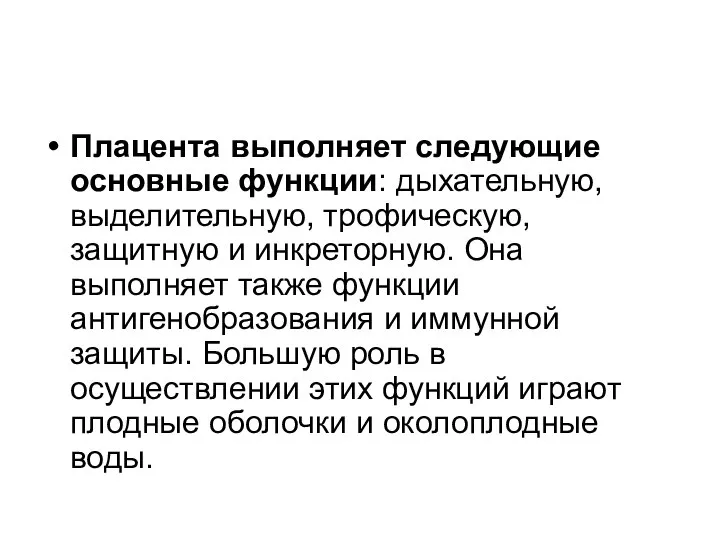 • Плацента выполняет следующие основные функции: дыхательную, выделительную, трофическую, защитную и инкреторную. Она выполняет также функции антигенобразования и иммунной защиты. Большую роль в осуществлении этих функций играют плодные оболочки и околоплодные воды.